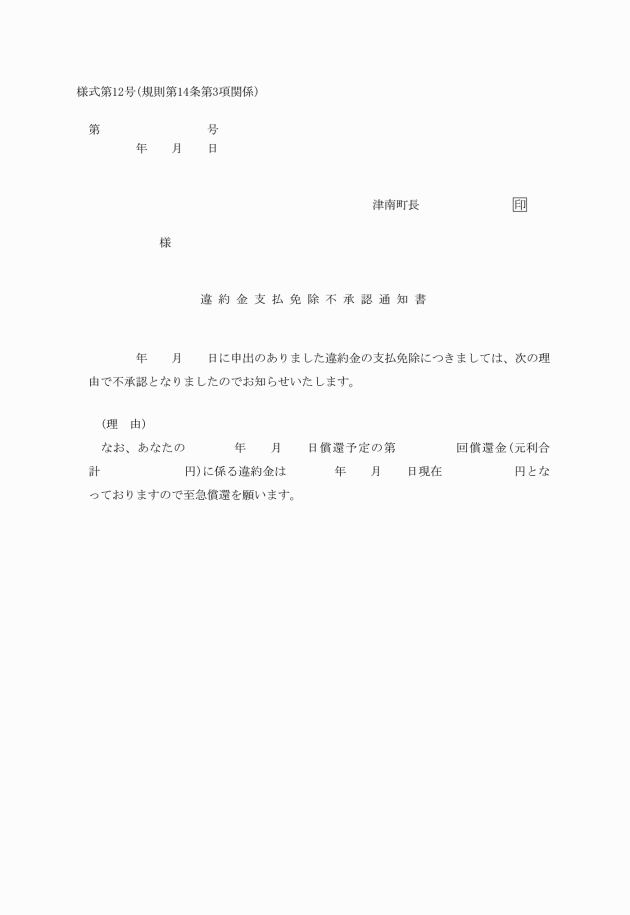 様式第12号(規則第14条第3項関係)

第　　　　　　　　号
年　　月　　日

津南町長　　　　　　　印

様

違約金支払免除不承認通知書

年　　月　　日に申出のありました違約金の支払免除につきましては、次の理由で不承認となりましたのでお知らせいたします。

(理　由)
なお、あなたの　　　年　　月　　日償還予定の第　　　　回償還金(元利合計　　　　　　円)に係る違約金は　　　年　　月　　日現在　　　　　　円となっておりますので至急償還を願います。